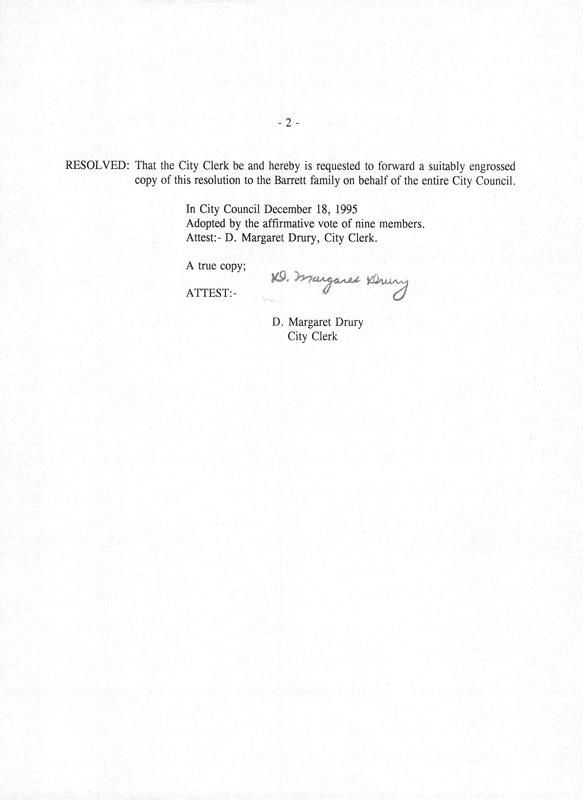 - 2 -

RESOLVED: That the City Clerk be and hereby is requested to forward a suitably engrossed copy of this resolution to the Barrett family on behalf of the entire City Council.

In City Council December 18, 1995
Adopted by the affirmative vote of nine members.
Attest:- D. Margaret Drury, City Clerk.

A true copy;

ATTEST:- D. Margaret Drury

D. Margaret Drury
City Clerk